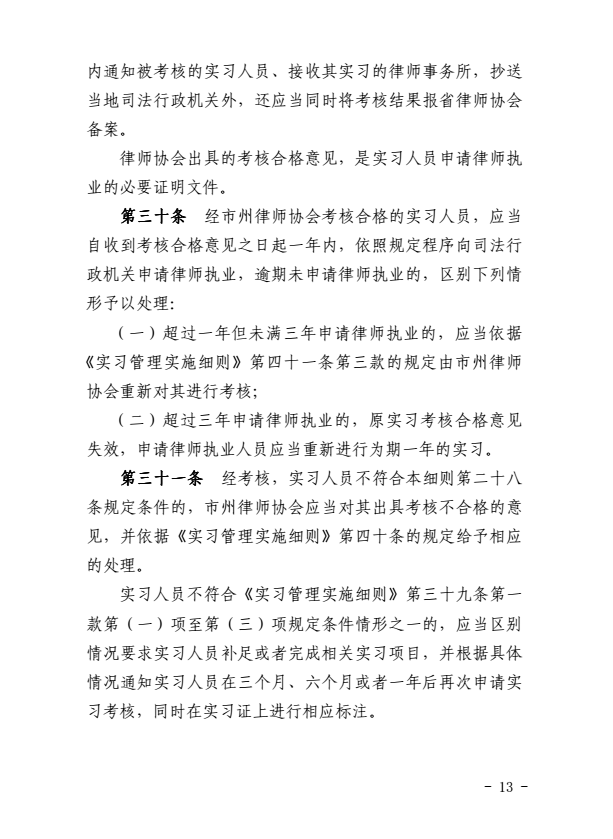 内通知被考核的实习人员、接收其实习的律师事务所，抄送当地司法行政机关外，还应当同时将考核结果报省律师协会备案。

律师协会出具的考核合格意见，是实习人员申请律师执业的必要证明文件。

第三十条　经市州律师协会考核合格的实习人员，应当自收到考核合格意见之日起一年内，依照规定程序向司法行政机关申请律师执业，逾期未申请律师执业的，区别下列情形予以处理：

（一）超过一年但未满三年申请律师执业的，应当依据《实习管理实施细则》第四十一条第三款的规定由市州律师协会重新对其进行考核；

（二）超过三年申请律师执业的，原实习考核合格意见失效，申请律师执业人员应当重新进行为期一年的实习。

第三十一条　经考核，实习人员不符合本细则第二十八条规定条件的，市州律师协会应当对其出具考核不合格的意见，并依据《实习管理实施细则》第四十条的规定给予相应的处理。

实习人员不符合《实习管理实施细则》第三十九条第一款第（一）项至第（三）项规定条件情形之一的，应当区别情况要求实习人员补足或者完成相关实习项目，并根据具体情况通知实习人员在三个月、六个月或者一年后再次申请实习考核，同时在实习证上进行相应标注。

- 13 -